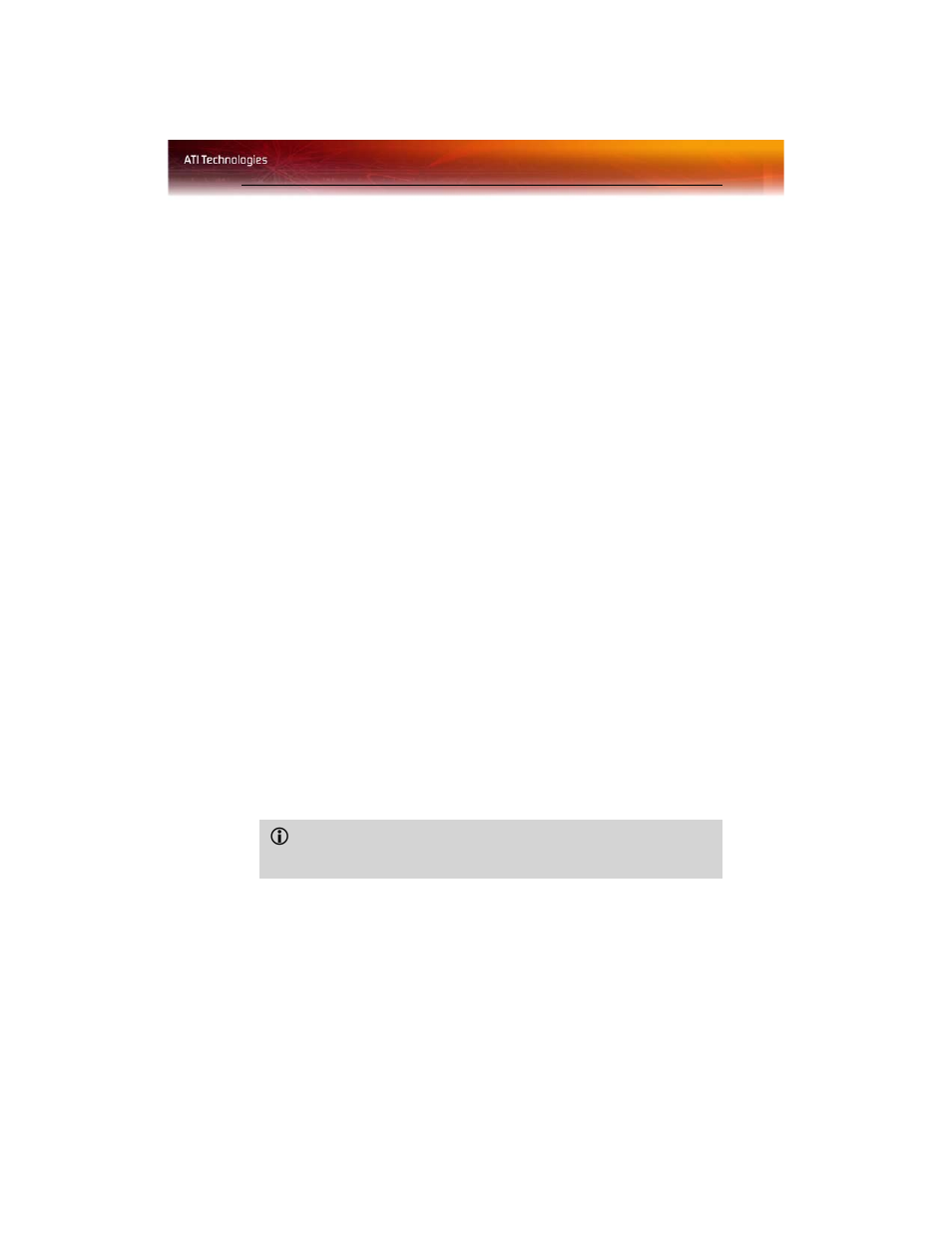 ATI Technologies